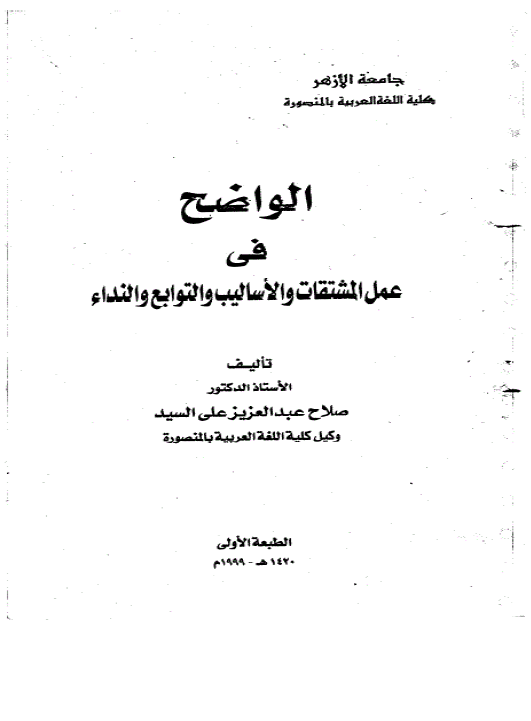 جامعة الأزهر
كلية اللغة العربية بالمنصورة

الواضح
فى
عمل المشتقات والأساليب والتوابع والنداء

تأليف
الأستاذ الدكتور
صلاح عبد العزيز على السيد
وكيل كلية اللغة العربية بالمنصورة

الطبعة الأولى
١٤٢٠ هـ - ١٩٩٩م